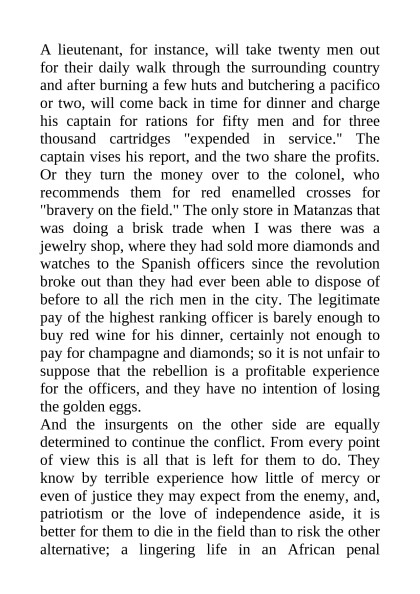 A lieutenant, for instance, will take twenty men out for their daily walk through the surrounding country and after burning a few huts and butchering a pacifico or two, will come back in time for dinner and charge his captain for rations for fifty men and for three thousand cartridges "expended in service." The captain vises his report, and the two share the profits. Or they turn the money over to the colonel, who recommends them for red enamelled crosses for "bravery on the field." The only store in Matanzas that was doing a brisk trade when I was there was a jewelry shop, where they had sold more diamonds and watches to the Spanish officers since the revolution broke out than they had ever been able to dispose of before to all the rich men in the city. The legitimate pay of the highest ranking officer is barely enough to buy red wine for his dinner, certainly not enough to pay for champagne and diamonds; so it is not unfair to suppose that the rebellion is a profitable experience for the officers, and they have no intention of losing the golden eggs.
And the insurgents on the other side are equally determined to continue the conflict. From every point of view this is all that is left for them to do. They know by terrible experience how little of mercy or even of justice they may expect from the enemy, and, patriotism or the love of independence aside, it is better for them to die in the field than to risk the other alternative; a lingering life in an African penal